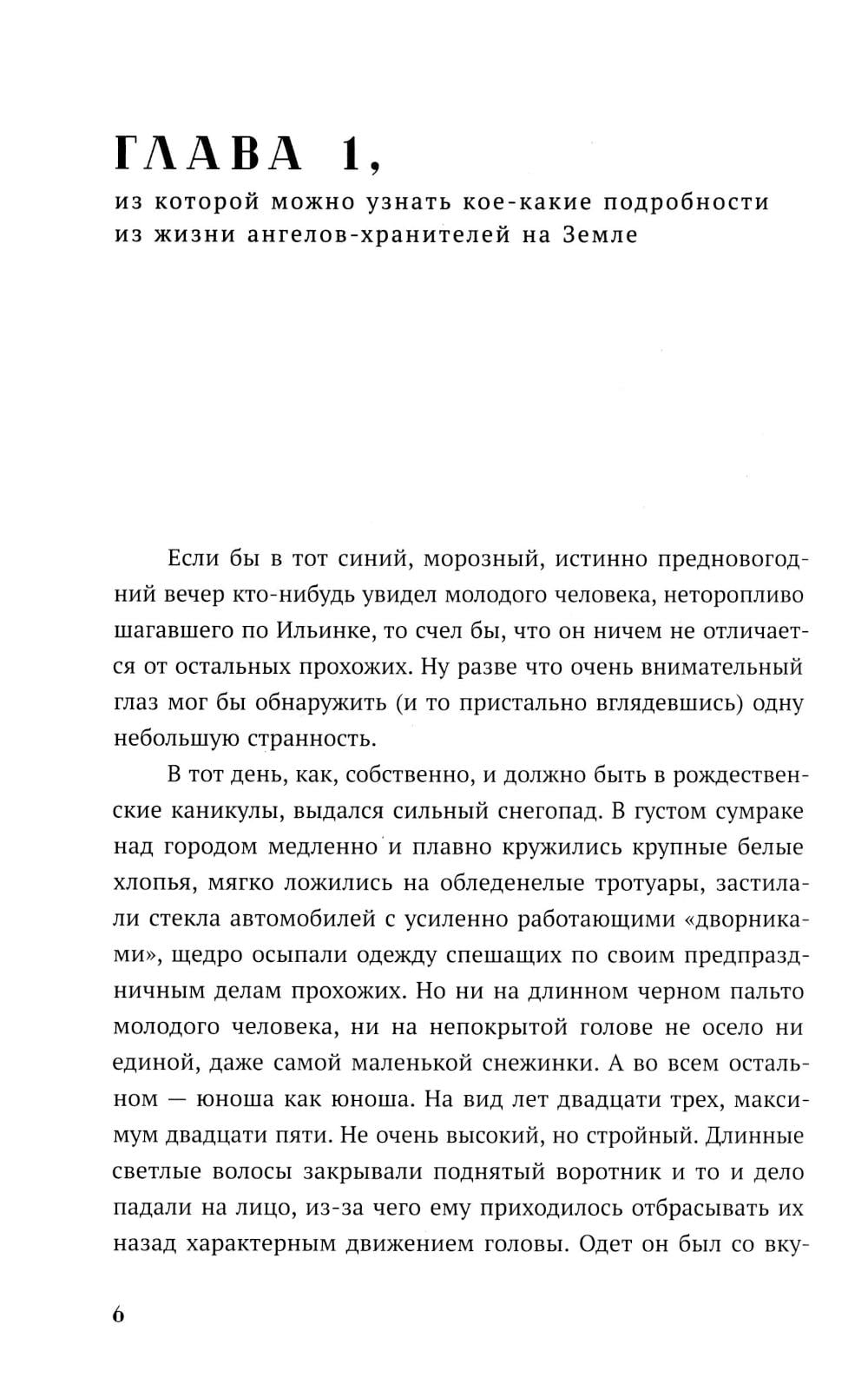 ГЛАВА 1,

из которой можно узнать кое-какие подробности из жизни ангелов-хранителей на Земле

Если бы в тот синий, морозный, истинно предновогодний вечер кто-нибудь увидел молодого человека, неторопливо шагавшего по Ильинке, то счел бы, что он ничем не отличается от остальных прохожих. Ну разве что очень внимательный глаз мог бы обнаружить (и то пристально вглядевшись) одну небольшую странность.

В тот день, как, собственно, и должно быть в рождественские каникулы, выдался сильный снегопад. В густом сумраке над городом медленно и плавно кружились крупные белые хлопья, мягко ложились на обледенелые тротуары, застилали стекла автомобилей с усиленно работающими «дворниками», щедро осыпали одежду спешащих по своим предпраздничным делам прохожих. Но ни на длинном черном пальто молодого человека, ни на непокрытой голове не осело ни единой, даже самой маленькой снежинки. А во всем остальном — юноша как юноша. На вид лет двадцати трех, максимум двадцати пяти. Не очень высокий, но стройный. Длинные светлые волосы закрывали поднятый воротник и то и дело падали на лицо, из-за чего ему приходилось отбрасывать их назад характерным движением головы. Одет он был со вку-

6